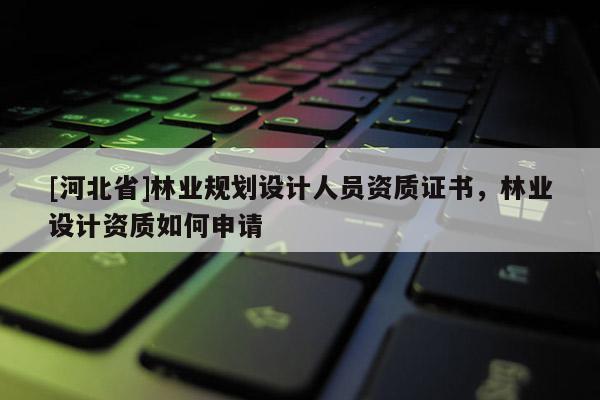 [河北省]林业规划设计人员资质证书，林业设计资质如何申请